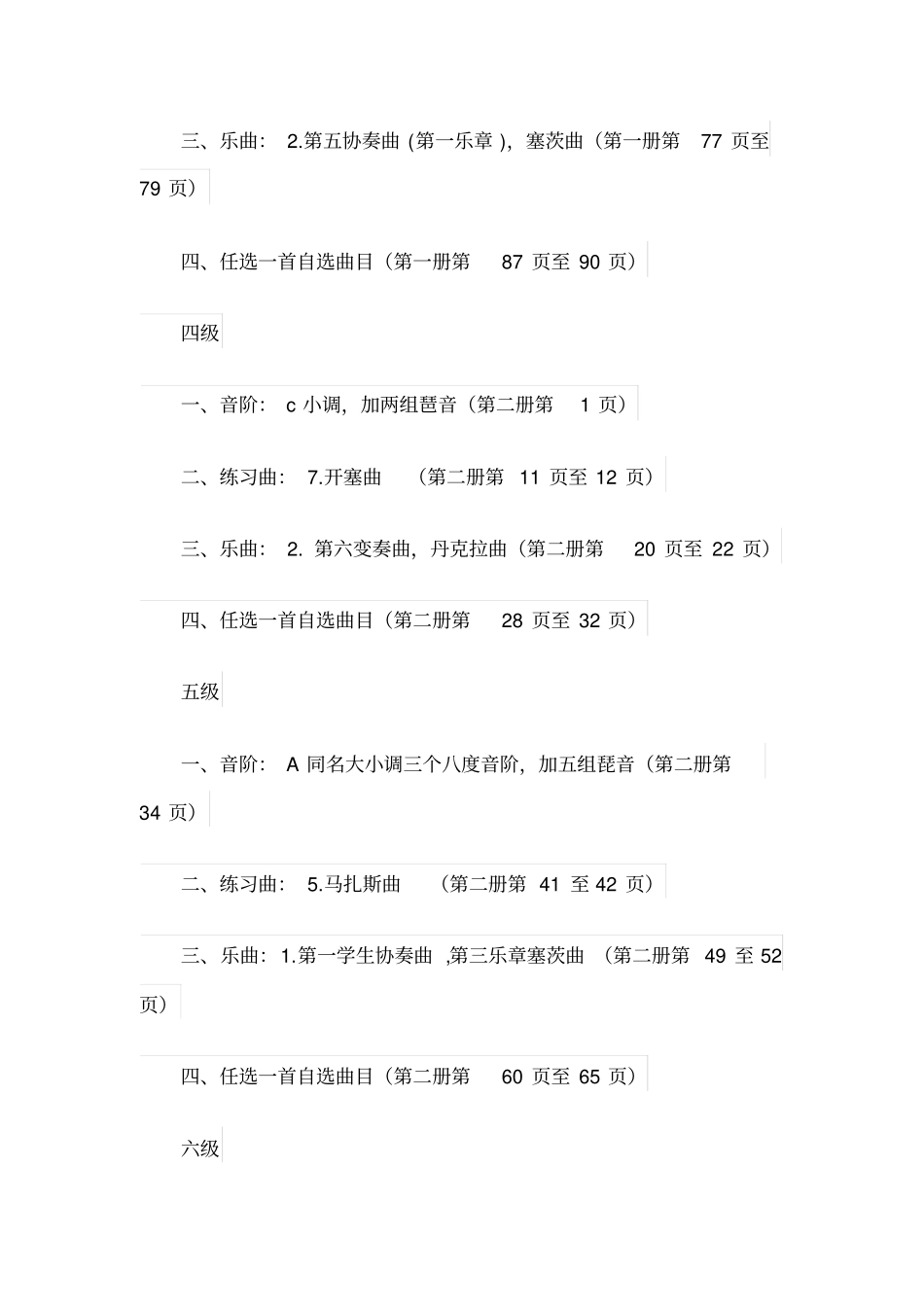 三、乐曲： 2.第五协奏曲 (第一乐章 )，塞茨曲（第一册第 77 页至 79 页）

四、任选一首自选曲目（第一册第 87 页至 90 页）

四级

一、音阶： c 小调，加两组琶音（第二册第 1 页）

二、练习曲： 7.开塞曲 （第二册第 11 页至 12 页）

三、乐曲： 2. 第六变奏曲，丹克拉曲（第二册第 20 页至 22 页）

四、任选一首自选曲目（第二册第 28 页至 32 页）

五级

一、音阶： A 同名大小调三个八度音阶，加五组琵音（第二册第 34 页）

二、练习曲： 5.马扎斯曲 （第二册第 41 至 42 页）

三、乐曲：1.第一学生协奏曲 ,第三乐章塞茨曲 （第二册第 49 至 52 页）

四、任选一首自选曲目（第二册第 60 页至 65 页）

六级